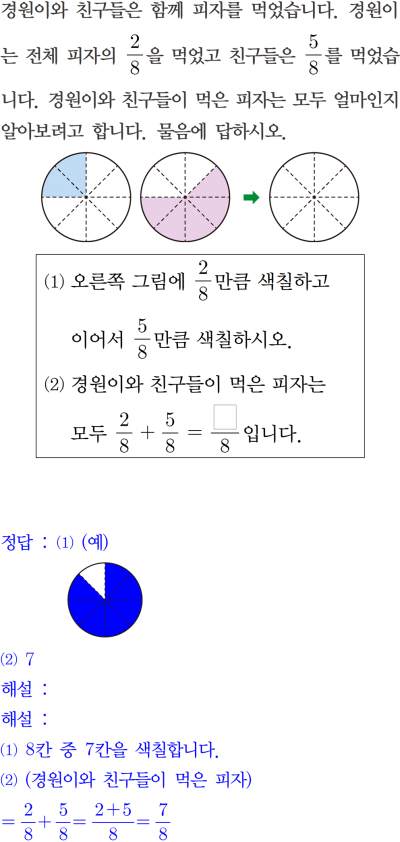 경원이와 친구들은 함께 피자를 먹었습니다. 경원이는 전체 피자의 $\frac{2}{8}$을 먹었고 친구들은 $\frac{5}{8}$를 먹었습니다. 경원이와 친구들이 먹은 피자는 모두 얼마인지 알아보려고 합니다. 물음에 답하시오.

(1) 오른쪽 그림에 $\frac{2}{8}$만큼 색칠하고 이어서 $\frac{5}{8}$만큼 색칠하시오.

(2) 경원이와 친구들이 먹은 피자는 모두 $\frac{2}{8}+\frac{5}{8}=\frac{\square}{8}$입니다.

정답 : (1) (예)

(2) 7

해설 :

해설 :

(1) 8칸 중 7칸을 색칠합니다.

(2) (경원이와 친구들이 먹은 피자)

$=\frac{2}{8}+\frac{5}{8}=\frac{2+5}{8}=\frac{7}{8}$